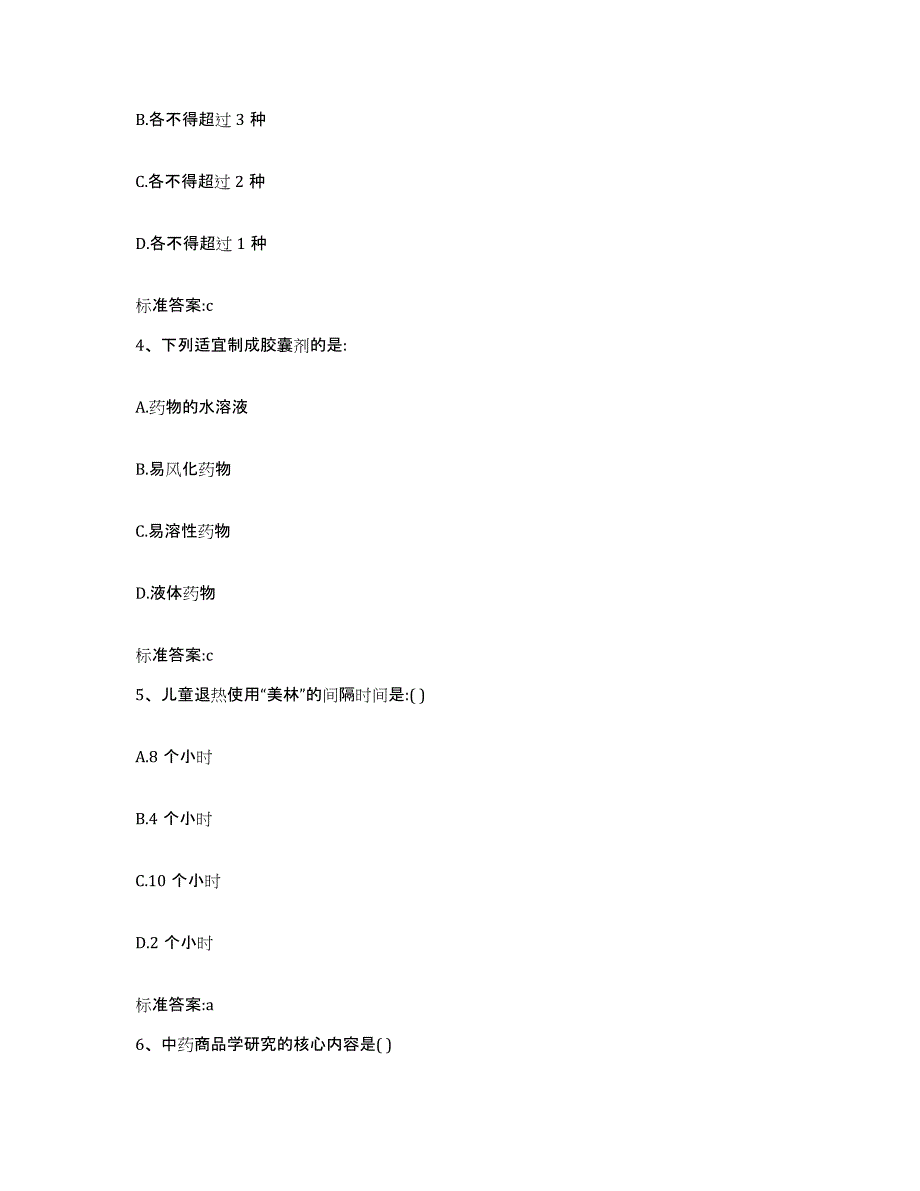 B.各不得超过 3 种

C.各不得超过 2 种

D.各不得超过 1 种

标准答案:c

4、下列适宜制成胶囊剂的是:

A.药物的水溶液

B.易风化药物

C.易溶性药物

D.液体药物

标准答案:c

5、儿童退热使用“美林”的间隔时间是:( )

A.8 个小时

B.4 个小时

C.10 个小时

D.2 个小时

标准答案:a

6、中药商品学研究的核心内容是( )